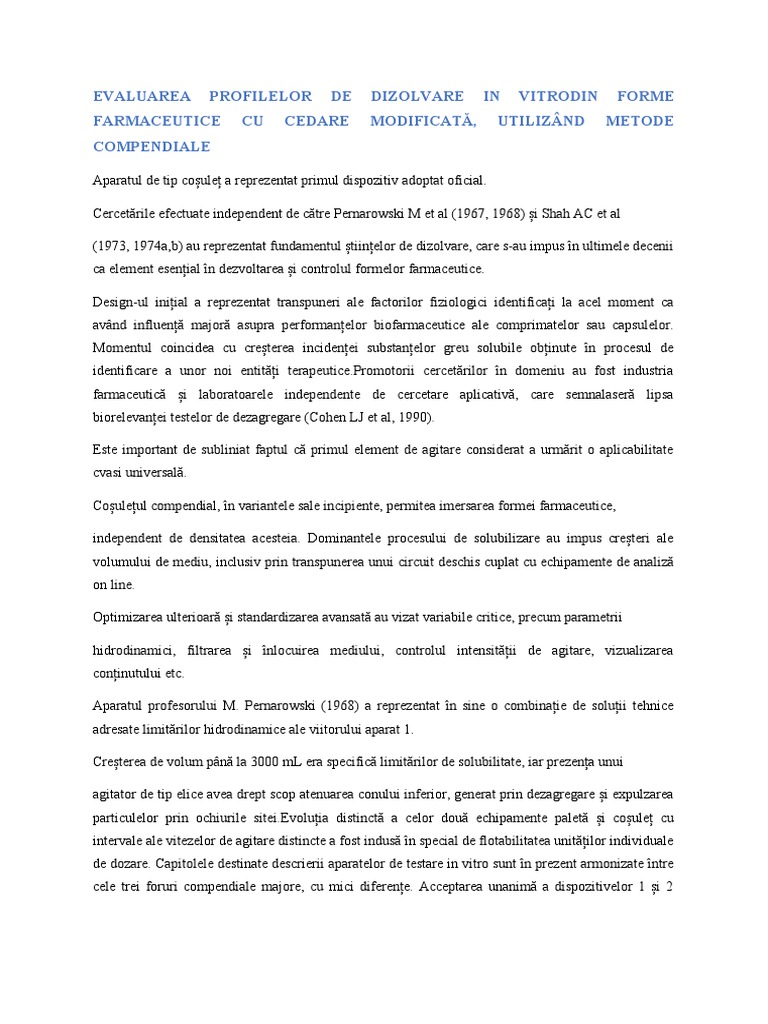 EVALUAREA PROFILELOR DE DIZOLVARE IN VITRODIN FORME FARMACEUTICE CU CEDARE MODIFICATĂ, UTILIZÂND METODE COMPENDIALE

Aparatul de tip coșuleț a reprezentat primul dispozitiv adoptat oficial.

Cercetările efectuate independent de către Pernarowski M et al (1967, 1968) și Shah AC et al

(1973, 1974a,b) au reprezentat fundamentul științelor de dizolvare, care s-au impus în ultimele decenii ca element esențial în dezvoltarea și controlul formelor farmaceutice.

Design-ul inițial a reprezentat transpuneri ale factorilor fiziologici identificați la acel moment ca având influență majoră asupra performanțelor biofarmaceutice ale comprimatelor sau capsulelor. Momentul coincidea cu creșterea incidenței substanțelor greu solubile obținute în procesul de identificare a unor noi entități terapeutice.Promotorii cercetărilor în domeniu au fost industria farmaceutică și laboratoarele independente de cercetare aplicativă, care semnalaseră lipsa biorelevanței testelor de dezagregare (Cohen LJ et al, 1990).

Este important de subliniat faptul că primul element de agitare considerat a urmărit o aplicabilitate cvasi universală.

Coșulețul compendial, în variantele sale incipiente, permitea imersarea formei farmaceutice,

independent de densitatea acesteia. Dominantele procesului de solubilizare au impus creșteri ale volumului de mediu, inclusiv prin transpunerea unui circuit deschis cuplat cu echipamente de analiză on line.

Optimizarea ulterioară și standardizarea avansată au vizat variabile critice, precum parametrii

hidrodinamici, filtrarea și înlocuirea mediului, controlul intensității de agitare, vizualizarea conținutului etc.

Aparatul profesorului M. Pernarowski (1968) a reprezentat în sine o combinație de soluții tehnice adresate limitărilor hidrodinamice ale viitorului aparat 1.

Creșterea de volum până la 3000 mL era specifică limitărilor de solubilitate, iar prezența unui

agitator de tip elice avea drept scop atenuarea conului inferior, generat prin dezagregare și expulzarea particulelor prin ochiurile sitei.Evoluția distinctă a celor două echipamente paletă și coșuleț cu intervale ale vitezelor de agitare distincte a fost indusă în special de flotabilitatea unităților individuale de dozare. Capitolele destinate descrierii aparatelor de testare in vitro sunt în prezent armonizate între cele trei foruri compendiale majore, cu mici diferențe. Acceptarea unanimă a dispozitivelor 1 și 2